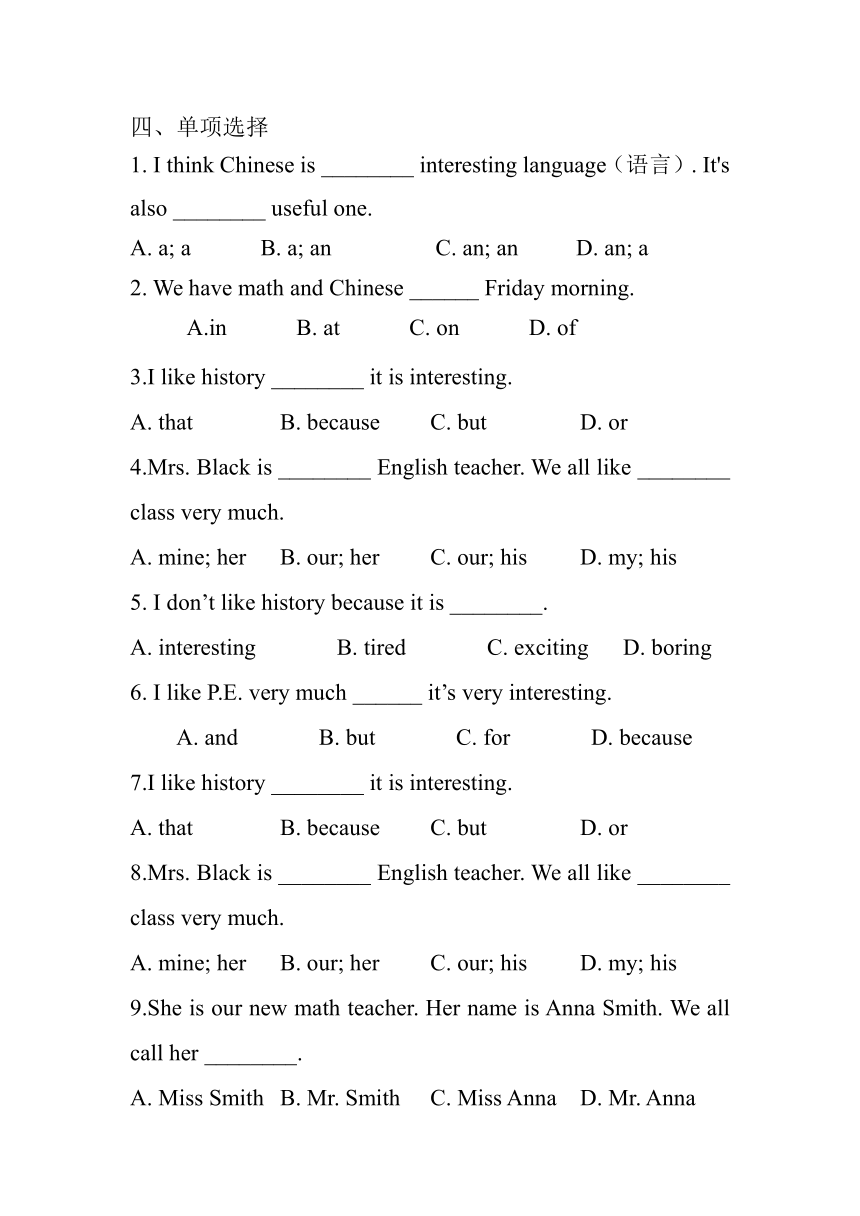 四、单项选择

1. I think Chinese is ________ interesting language（语言）. It's also ________ useful one.

A. a; a B. a; an C. an; an D. an; a

2. We have math and Chinese ______ Friday morning.

A.in B. at C. on D. of

3.I like history ________ it is interesting.

A. that B. because C. but D. or

4.Mrs. Black is ________ English teacher. We all like ________ class very much.

A. mine; her B. our; her C. our; his D. my; his

5. I don’t like history because it is ________.

A. interesting B. tired C. exciting D. boring

6. I like P.E. very much ______ it’s very interesting.

A. and B. but C. for D. because

7.I like history ________ it is interesting.

A. that B. because C. but D. or

8.Mrs. Black is ________ English teacher. We all like ________ class very much.

A. mine; her B. our; her C. our; his D. my; his

9.She is our new math teacher. Her name is Anna Smith. We all call her ________.

A. Miss Smith B. Mr. Smith C. Miss Anna D. Mr. Anna